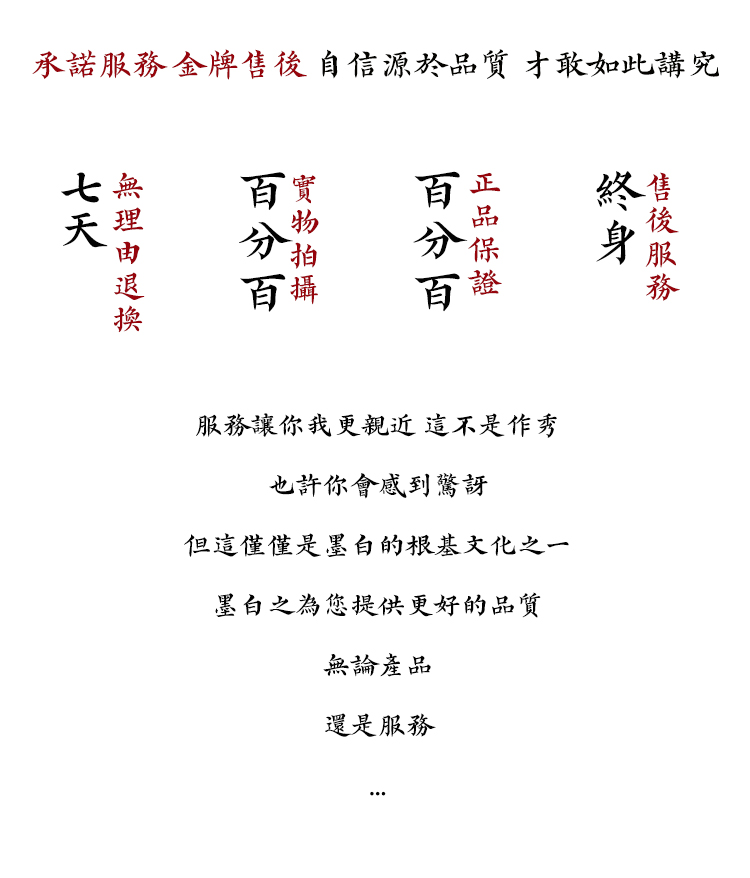 承諾服務 金牌售後 自信源於品質 才敢如此講究

七天 無理由退換

百分百 實物拍攝

百分百 正品保證

終身 售後服務

服務讓你我更親近 這不是作秀

也許你會感到驚訝

但這僅僅是墨白的根基文化之一

墨白之為您提供更好的品質

無論產品

還是服務

...